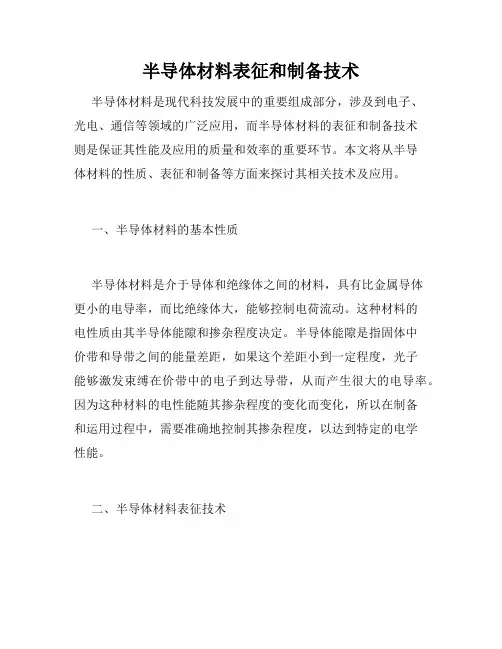 半导体材料表征和制备技术

半导体材料是现代科技发展中的重要组成部分，涉及到电子、光电、通信等领域的广泛应用，而半导体材料的表征和制备技术则是保证其性能及应用的质量和效率的重要环节。本文将从半导体材料的性质、表征和制备等方面来探讨其相关技术及应用。

一、半导体材料的基本性质

半导体材料是介于导体和绝缘体之间的材料，具有比金属导体更小的电导率，而比绝缘体大，能够控制电荷流动。这种材料的电性质由其半导体能隙和掺杂程度决定。半导体能隙是指固体中价带和导带之间的能量差距，如果这个差距小到一定程度，光子能够激发束缚在价带中的电子到达导带，从而产生很大的电导率。因为这种材料的电性能随其掺杂程度的变化而变化，所以在制备和运用过程中，需要准确地控制其掺杂程度，以达到特定的电学性能。

二、半导体材料表征技术